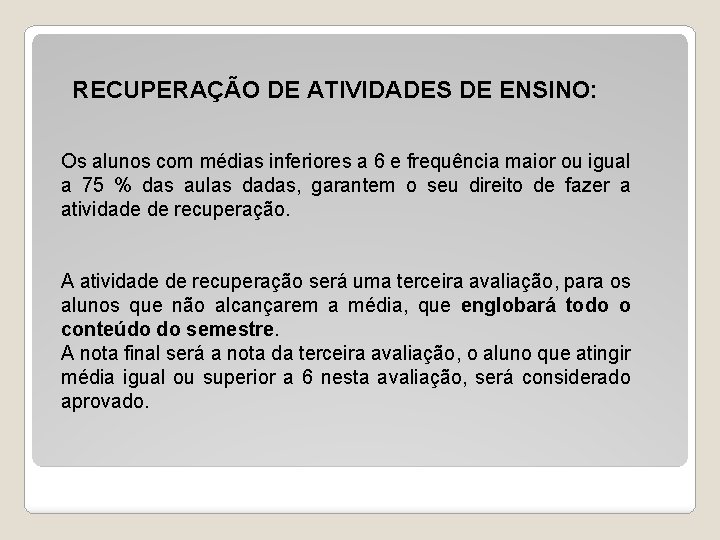 RECUPERAÇÃO DE ATIVIDADES DE ENSINO:

Os alunos com médias inferiores a 6 e frequência maior ou igual a 75 % das aulas dadas, garantem o seu direito de fazer a atividade de recuperação.

A atividade de recuperação será uma terceira avaliação, para os alunos que não alcançarem a média, que englobará todo o conteúdo do semestre.
A nota final será a nota da terceira avaliação, o aluno que atingir média igual ou superior a 6 nesta avaliação, será considerado aprovado.